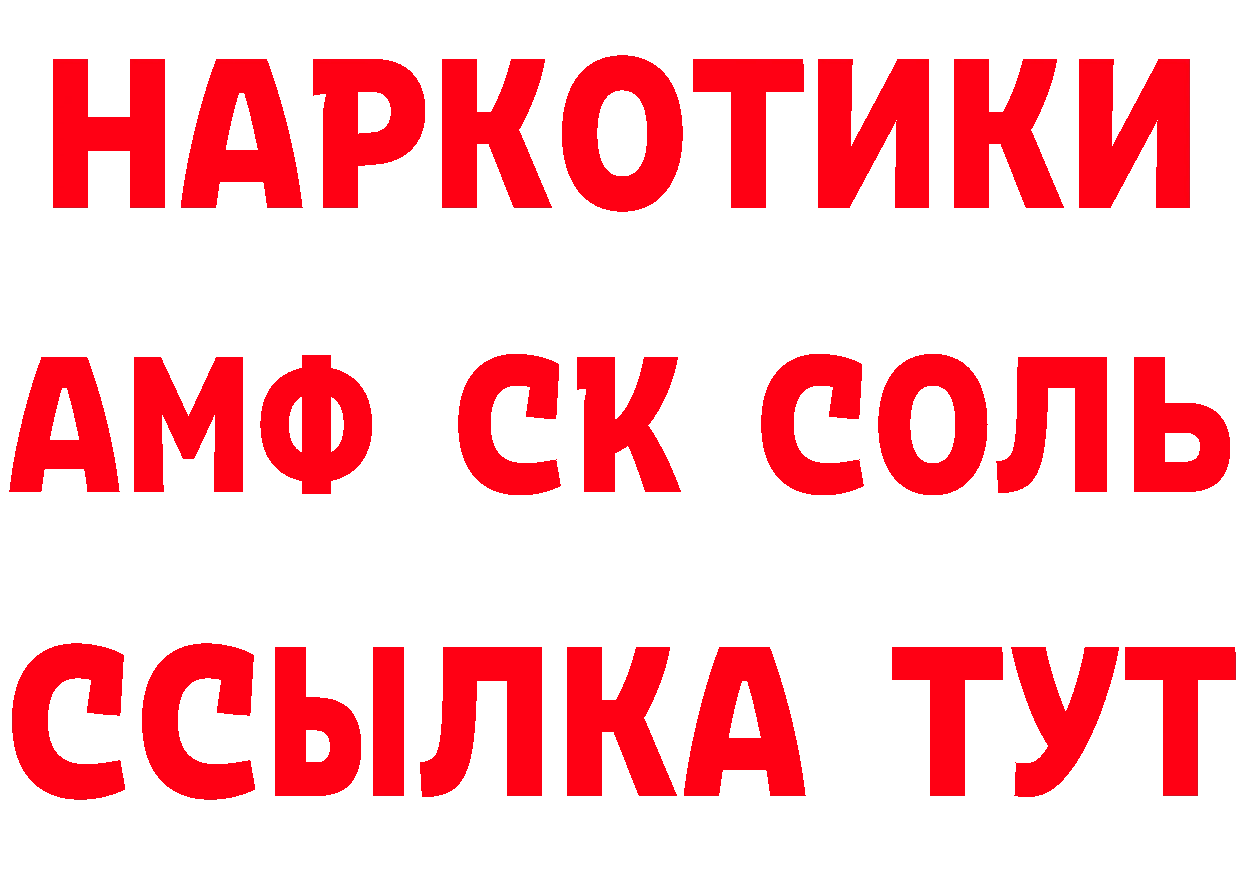 НАРКОТИКИ
АМФ СК СОЛЬ
ССЫЛКА ТУТ